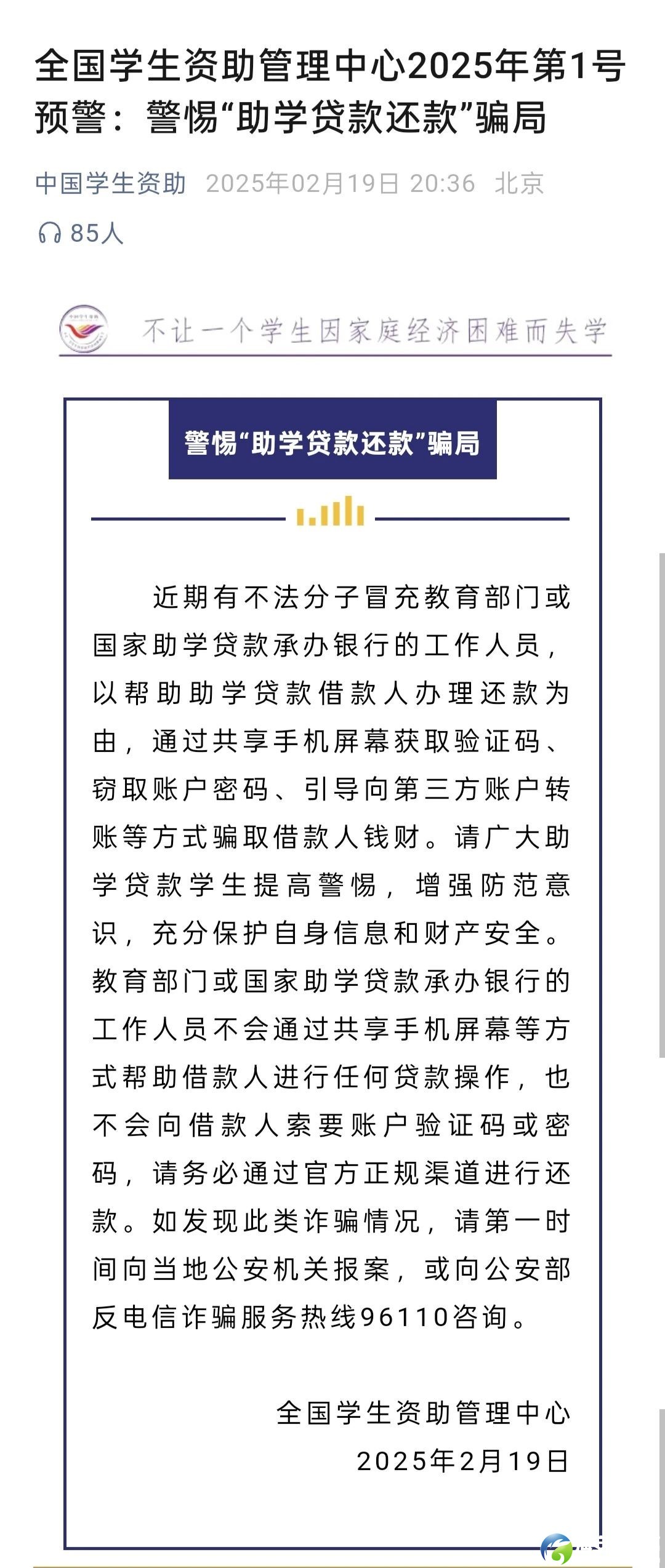 全国学生资助管理中心2025年第1号预警：警惕“助学贷款还款”骗局

中国学生资助 2025年02月19日 20:36 北京

85人

不让一个学生因家庭经济困难而失学

警惕“助学贷款还款”骗局

近期有不法分子冒充教育部门或国家助学贷款承办银行的工作人员，以帮助助学贷款借款人办理还款为由，通过共享手机屏幕获取验证码、窃取账户密码、引导向第三方账户转账等方式骗取借款人钱财。请广大助学贷款学生提高警惕，增强防范意识，充分保护自身信息和财产安全。教育部门或国家助学贷款承办银行的工作人员不会通过共享手机屏幕等方式帮助借款人进行任何贷款操作，也不会向借款人索要账户验证码或密码，请务必通过官方正规渠道进行还款。如发现此类诈骗情况，请第一时间向当地公安机关报案，或向公安部反电信诈骗服务热线96110咨询。

全国学生资助管理中心
2025年2月19日